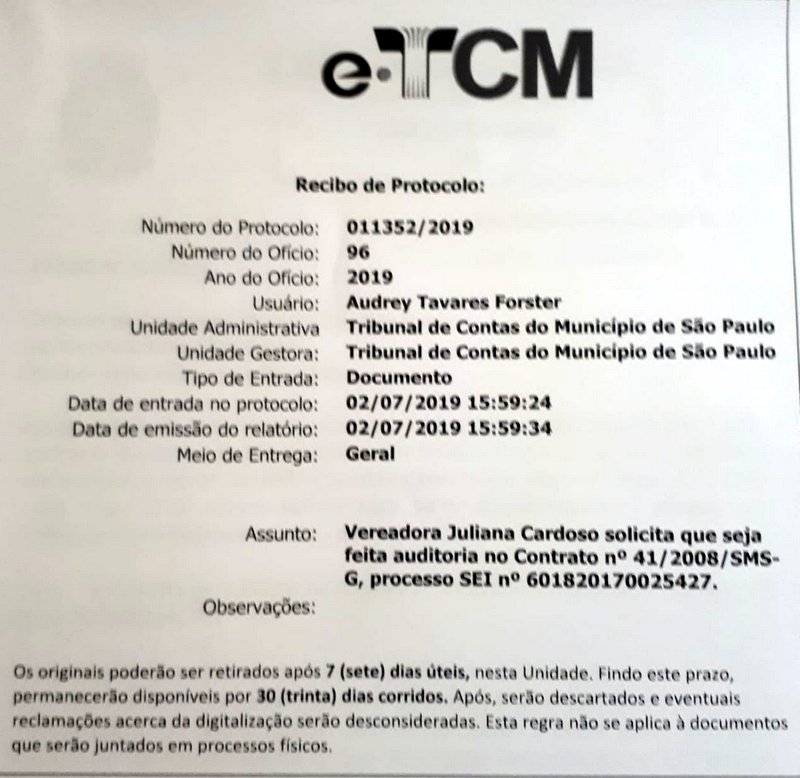 e·TCM

Recibo de Protocolo:

Número do Protocolo: 011352/2019
Número do Ofício: 96
Ano do Ofício: 2019
Usuário: Audrey Tavares Forster
Unidade Administrativa Tribunal de Contas do Município de São Paulo
Unidade Gestora: Tribunal de Contas do Município de São Paulo
Tipo de Entrada: Documento
Data de entrada no protocolo: 02/07/2019 15:59:24
Data de emissão do relatório: 02/07/2019 15:59:34
Meio de Entrega: Geral

Assunto: Vereadora Juliana Cardoso solicita que seja feita auditoria no Contrato nº 41/2008/SMS-G, processo SEI nº 601820170025427.

Observações:

Os originais poderão ser retirados após 7 (sete) dias úteis, nesta Unidade. Findo este prazo, permanecerão disponíveis por 30 (trinta) dias corridos. Após, serão descartados e eventuais reclamações acerca da digitalização serão desconsideradas. Esta regra não se aplica à documentos que serão juntados em processos físicos.